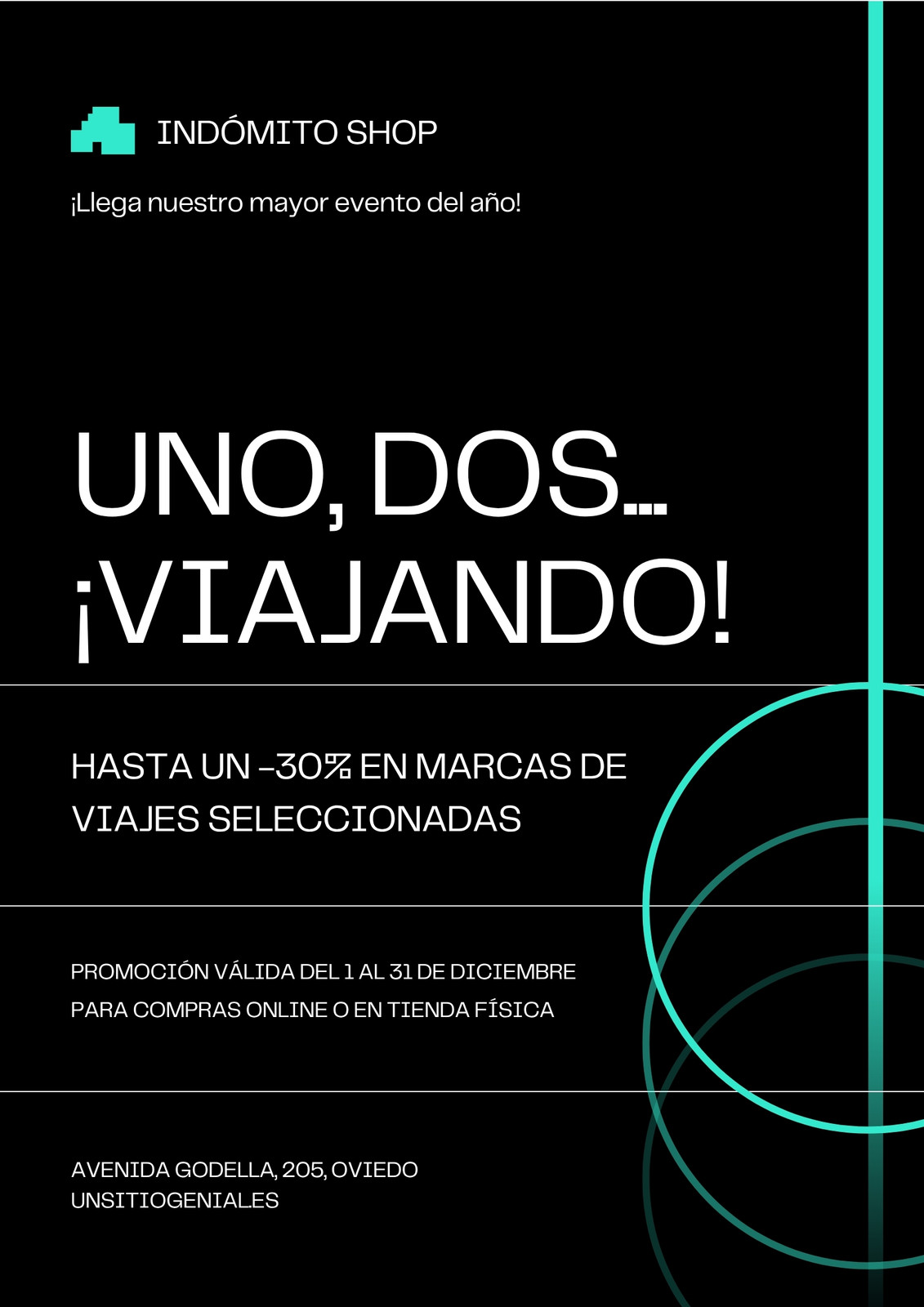 INDÓMITO SHOP

¡Llega nuestro mayor evento del año!

UNO, DOS...
¡VIAJANDO!

HASTA UN -30% EN MARCAS DE VIAJES SELECCIONADAS

PROMOCIÓN VÁLIDA DEL 1 AL 31 DE DICIEMBRE
PARA COMPRAS ONLINE O EN TIENDA FÍSICA

AVENIDA GODELLA, 205, OVIEDO
UNSITIOGENIALES